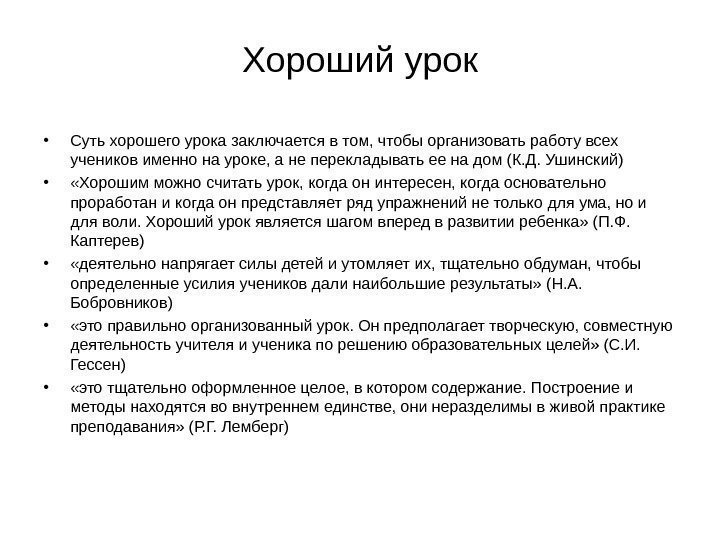 Хороший урок

• Суть хорошего урока заключается в том, чтобы организовать работу всех учеников именно на уроке, а не перекладывать ее на дом (К.Д. Ушинский)
• «Хорошим можно считать урок, когда он интересен, когда основательно проработан и когда он представляет ряд упражнений не только для ума, но и для воли. Хороший урок является шагом вперед в развитии ребенка» (П.Ф. Каптерев)
• «деятельно напрягает силы детей и утомляет их, тщательно обдуман, чтобы определенные усилия учеников дали наибольшие результаты» (Н.А. Бобровников)
• «это правильно организованный урок. Он предполагает творческую, совместную деятельность учителя и ученика по решению образовательных целей» (С.И. Гессен)
• «это тщательно оформленное целое, в котором содержание. Построение и методы находятся во внутреннем единстве, они неразделимы в живой практике преподавания» (Р.Г. Лемберг)